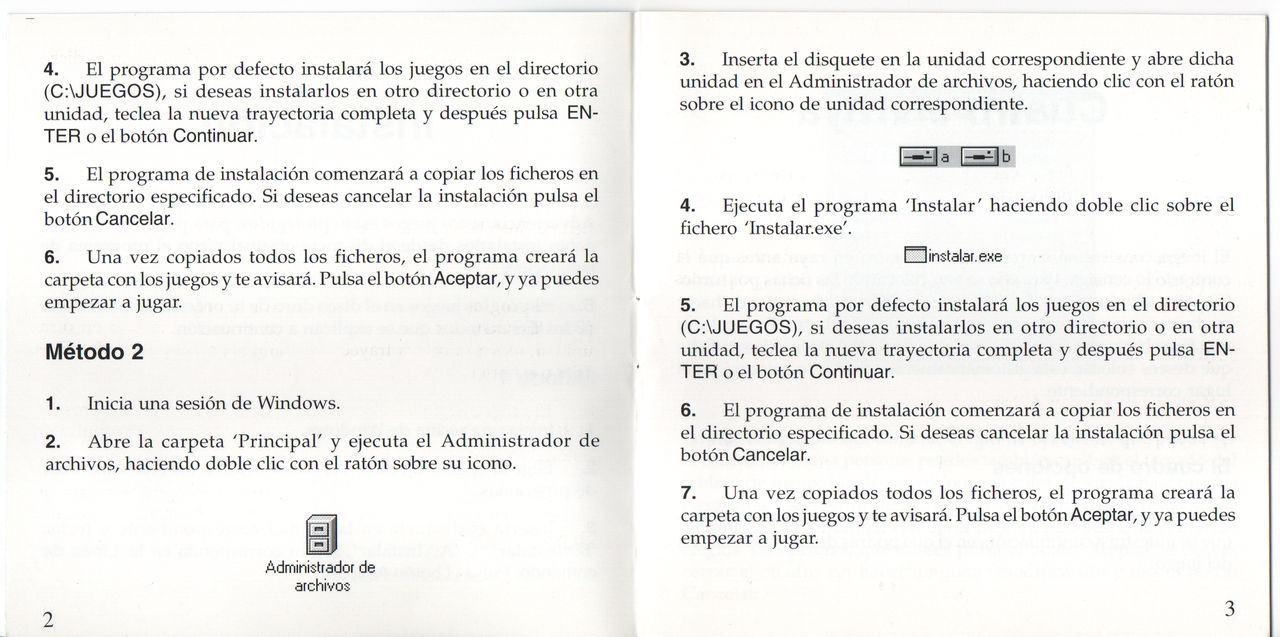 4. El programa por defecto instalará los juegos en el directorio (C:\JUEGOS), si deseas instalarlos en otro directorio o en otra unidad, teclea la nueva trayectoria completa y después pulsa ENTER o el botón Continuar.

5. El programa de instalación comenzará a copiar los ficheros en el directorio especificado. Si deseas cancelar la instalación pulsa el botón Cancelar.

6. Una vez copiados todos los ficheros, el programa creará la carpeta con los juegos y te avisará. Pulsa el botón Aceptar, y ya puedes empezar a jugar.

Método 2

1. Inicia una sesión de Windows.

2. Abre la carpeta 'Principal' y ejecuta el Administrador de archivos, haciendo doble clic con el ratón sobre su icono.

Administrador de archivos

2

3. Inserta el disquete en la unidad correspondiente y abre dicha unidad en el Administrador de archivos, haciendo clic con el ratón sobre el icono de unidad correspondiente.

a b

4. Ejecuta el programa 'Instalar' haciendo doble clic sobre el fichero 'Instalar.exe'.

instalar.exe

5. El programa por defecto instalará los juegos en el directorio (C:\JUEGOS), si deseas instalarlos en otro directorio o en otra unidad, teclea la nueva trayectoria completa y después pulsa ENTER o el botón Continuar.

6. El programa de instalación comenzará a copiar los ficheros en el directorio especificado. Si deseas cancelar la instalación pulsa el botón Cancelar.

7. Una vez copiados todos los ficheros, el programa creará la carpeta con los juegos y te avisará. Pulsa el botón Aceptar, y ya puedes empezar a jugar.

3